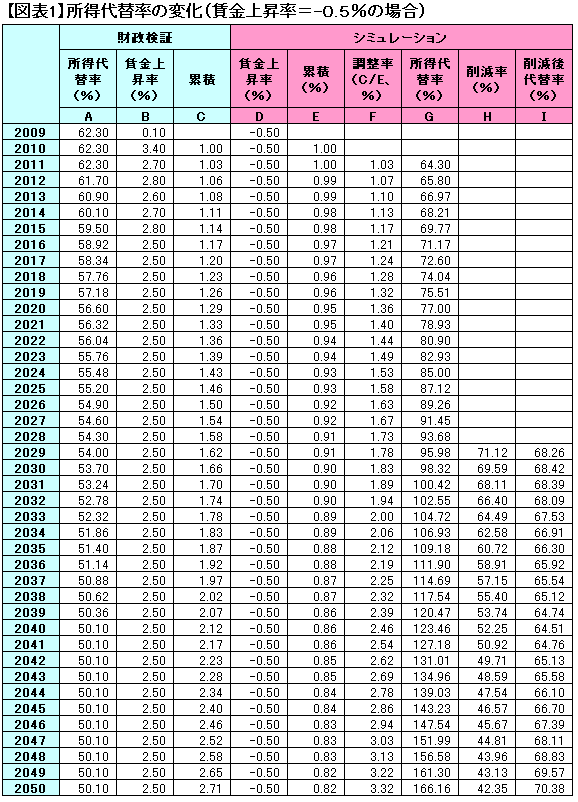 【図表1】所得代替率の変化（賃金上昇率＝-0.5％の場合）

| | 財政検証 | | | シミュレーション | | | | | |
|---|---|---|---|---|---|---|---|---|---|
| | 所得代替率（%） | 賃金上昇率（%） | 累積 | 賃金上昇率（%） | 累積（%） | 調整率（C/E、%） | 所得代替率（%） | 削減率（%） | 削減後代替率（%） |
| | A | B | C | D | E | F | G | H | I |
| 2009 | 62.30 | 0.10 | | -0.50 | | | | | |
| 2010 | 62.30 | 3.40 | 1.00 | -0.50 | 1.00 | | | | |
| 2011 | 62.30 | 2.70 | 1.03 | -0.50 | 1.00 | 1.03 | 64.30 | | |
| 2012 | 61.70 | 2.80 | 1.06 | -0.50 | 0.99 | 1.07 | 65.80 | | |
| 2013 | 60.90 | 2.60 | 1.08 | -0.50 | 0.99 | 1.10 | 66.97 | | |
| 2014 | 60.10 | 2.70 | 1.11 | -0.50 | 0.98 | 1.13 | 68.21 | | |
| 2015 | 59.50 | 2.80 | 1.14 | -0.50 | 0.98 | 1.17 | 69.77 | | |
| 2016 | 58.92 | 2.50 | 1.17 | -0.50 | 0.97 | 1.21 | 71.17 | | |
| 2017 | 58.34 | 2.50 | 1.20 | -0.50 | 0.97 | 1.24 | 72.60 | | |
| 2018 | 57.76 | 2.50 | 1.23 | -0.50 | 0.96 | 1.28 | 74.04 | | |
| 2019 | 57.18 | 2.50 | 1.26 | -0.50 | 0.96 | 1.32 | 75.51 | | |
| 2020 | 56.60 | 2.50 | 1.29 | -0.50 | 0.95 | 1.36 | 77.00 | | |
| 2021 | 56.32 | 2.50 | 1.33 | -0.50 | 0.95 | 1.40 | 78.93 | | |
| 2022 | 56.04 | 2.50 | 1.36 | -0.50 | 0.94 | 1.44 | 80.90 | | |
| 2023 | 55.76 | 2.50 | 1.39 | -0.50 | 0.94 | 1.49 | 82.93 | | |
| 2024 | 55.48 | 2.50 | 1.43 | -0.50 | 0.93 | 1.53 | 85.00 | | |
| 2025 | 55.20 | 2.50 | 1.46 | -0.50 | 0.93 | 1.58 | 87.12 | | |
| 2026 | 54.90 | 2.50 | 1.50 | -0.50 | 0.92 | 1.63 | 89.26 | | |
| 2027 | 54.60 | 2.50 | 1.54 | -0.50 | 0.92 | 1.67 | 91.45 | | |
| 2028 | 54.30 | 2.50 | 1.58 | -0.50 | 0.91 | 1.73 | 93.68 | | |
| 2029 | 54.00 | 2.50 | 1.62 | -0.50 | 0.91 | 1.78 | 95.98 | 71.12 | 68.26 |
| 2030 | 53.70 | 2.50 | 1.66 | -0.50 | 0.90 | 1.83 | 98.32 | 69.59 | 68.42 |
| 2031 | 53.24 | 2.50 | 1.70 | -0.50 | 0.90 | 1.89 | 100.42 | 68.11 | 68.39 |
| 2032 | 52.78 | 2.50 | 1.74 | -0.50 | 0.90 | 1.94 | 102.55 | 66.40 | 68.09 |
| 2033 | 52.32 | 2.50 | 1.78 | -0.50 | 0.89 | 2.00 | 104.72 | 64.49 | 67.53 |
| 2034 | 51.86 | 2.50 | 1.83 | -0.50 | 0.89 | 2.06 | 106.93 | 62.58 | 66.91 |
| 2035 | 51.40 | 2.50 | 1.87 | -0.50 | 0.88 | 2.12 | 109.18 | 60.72 | 66.30 |
| 2036 | 51.14 | 2.50 | 1.92 | -0.50 | 0.88 | 2.19 | 111.90 | 58.91 | 65.92 |
| 2037 | 50.88 | 2.50 | 1.97 | -0.50 | 0.87 | 2.25 | 114.69 | 57.15 | 65.54 |
| 2038 | 50.62 | 2.50 | 2.02 | -0.50 | 0.87 | 2.32 | 117.54 | 55.40 | 65.12 |
| 2039 | 50.36 | 2.50 | 2.07 | -0.50 | 0.86 | 2.39 | 120.47 | 53.74 | 64.74 |
| 2040 | 50.10 | 2.50 | 2.12 | -0.50 | 0.86 | 2.46 | 123.46 | 52.25 | 64.51 |
| 2041 | 50.10 | 2.50 | 2.17 | -0.50 | 0.86 | 2.54 | 127.18 | 50.92 | 64.76 |
| 2042 | 50.10 | 2.50 | 2.23 | -0.50 | 0.85 | 2.62 | 131.01 | 49.71 | 65.13 |
| 2043 | 50.10 | 2.50 | 2.28 | -0.50 | 0.85 | 2.69 | 134.96 | 48.59 | 65.58 |
| 2044 | 50.10 | 2.50 | 2.34 | -0.50 | 0.84 | 2.78 | 139.03 | 47.54 | 66.10 |
| 2045 | 50.10 | 2.50 | 2.40 | -0.50 | 0.84 | 2.86 | 143.23 | 46.57 | 66.70 |
| 2046 | 50.10 | 2.50 | 2.46 | -0.50 | 0.83 | 2.94 | 147.54 | 45.67 | 67.39 |
| 2047 | 50.10 | 2.50 | 2.52 | -0.50 | 0.83 | 3.03 | 151.99 | 44.81 | 68.11 |
| 2048 | 50.10 | 2.50 | 2.58 | -0.50 | 0.83 | 3.13 | 156.58 | 43.96 | 68.83 |
| 2049 | 50.10 | 2.50 | 2.65 | -0.50 | 0.82 | 3.22 | 161.30 | 43.13 | 69.57 |
| 2050 | 50.10 | 2.50 | 2.71 | -0.50 | 0.82 | 3.32 | 166.16 | 42.35 | 70.38 |